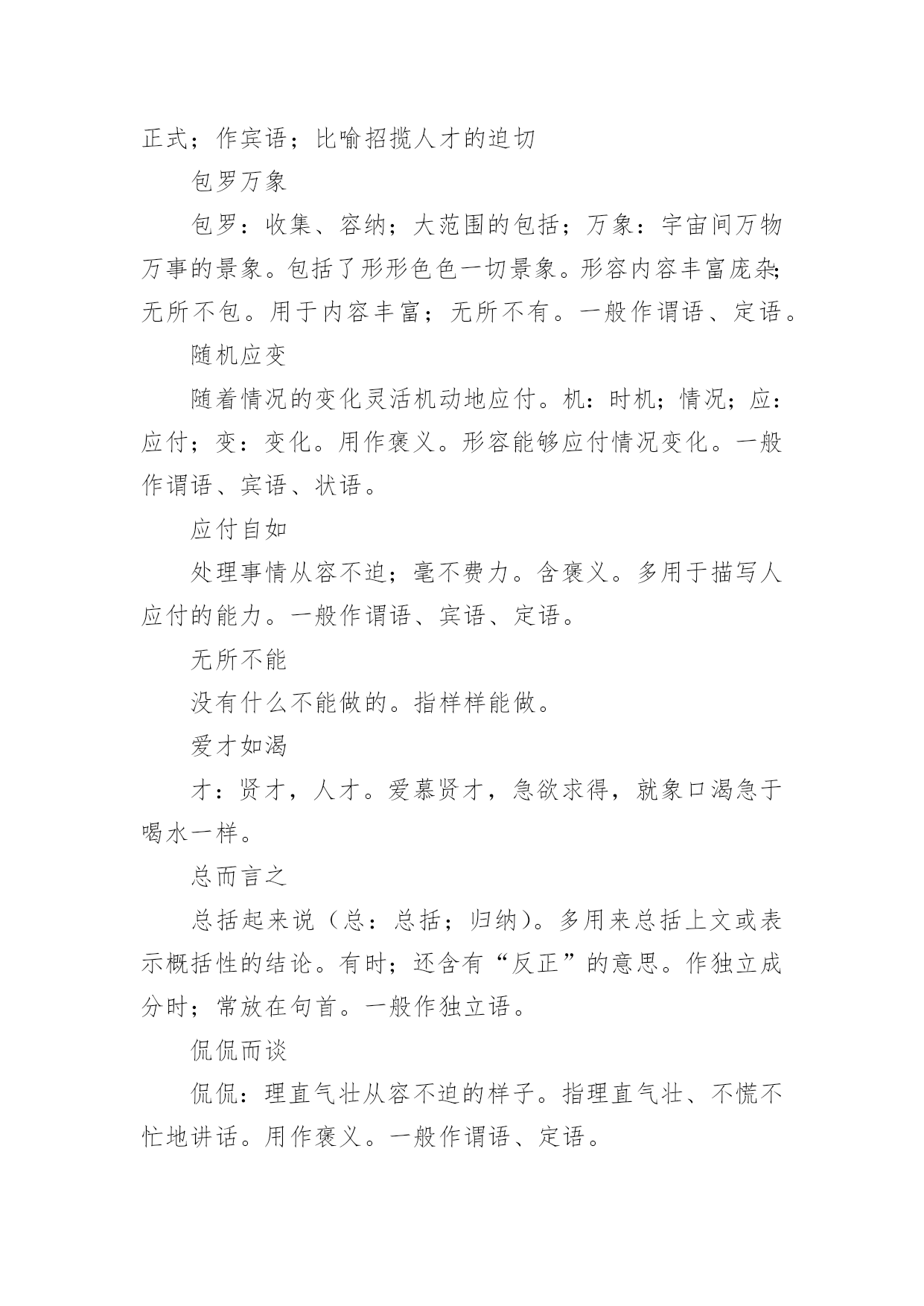 正式；作宾语；比喻招揽人才的迫切

包罗万象

包罗：收集、容纳；大范围的包括；万象：宇宙间万物万事的景象。包括了形形色色一切景象。形容内容丰富庞杂;无所不包。用于内容丰富；无所不有。一般作谓语、定语。

随机应变

随着情况的变化灵活机动地应付。机：时机；情况；应：应付；变：变化。用作褒义。形容能够应付情况变化。一般作谓语、宾语、状语。

应付自如

处理事情从容不迫；毫不费力。含褒义。多用于描写人应付的能力。一般作谓语、宾语、定语。

无所不能

没有什么不能做的。指样样能做。

爱才如渴

才：贤才，人才。爱慕贤才，急欲求得，就象口渴急于喝水一样。

总而言之

总括起来说（总：总括；归纳）。多用来总括上文或表示概括性的结论。有时；还含有“反正”的意思。作独立成分时；常放在句首。一般作独立语。

侃侃而谈

侃侃：理直气壮从容不迫的样子。指理直气壮、不慌不忙地讲话。用作褒义。一般作谓语、定语。